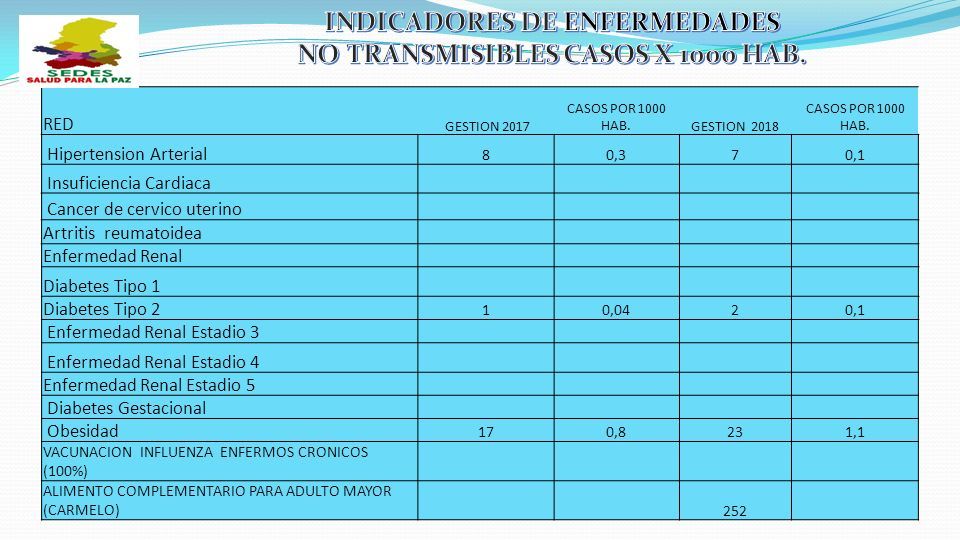 SEDES
SALUD PARA LA PAZ

INDICADORES DE ENFERMEDADES NO TRANSMISIBLES CASOS X 1000 HAB.

| RED | GESTION 2017 | CASOS POR 1000 HAB. | GESTION 2018 | CASOS POR 1000 HAB. |
|---|---|---|---|---|
| Hipertension Arterial | 8 | 0,3 | 7 | 0,1 |
| Insuficiencia Cardiaca | | | | |
| Cancer de cervico uterino | | | | |
| Artritis reumatoidea | | | | |
| Enfermedad Renal | | | | |
| Diabetes Tipo 1 | | | | |
| Diabetes Tipo 2 | 1 | 0,04 | 2 | 0,1 |
| Enfermedad Renal Estadio 3 | | | | |
| Enfermedad Renal Estadio 4 | | | | |
| Enfermedad Renal Estadio 5 | | | | |
| Diabetes Gestacional | | | | |
| Obesidad | 17 | 0,8 | 23 | 1,1 |
| VACUNACION INFLUENZA ENFERMOS CRONICOS (100%) | | | | |
| ALIMENTO COMPLEMENTARIO PARA ADULTO MAYOR (CARMELO) | | | 252 | |